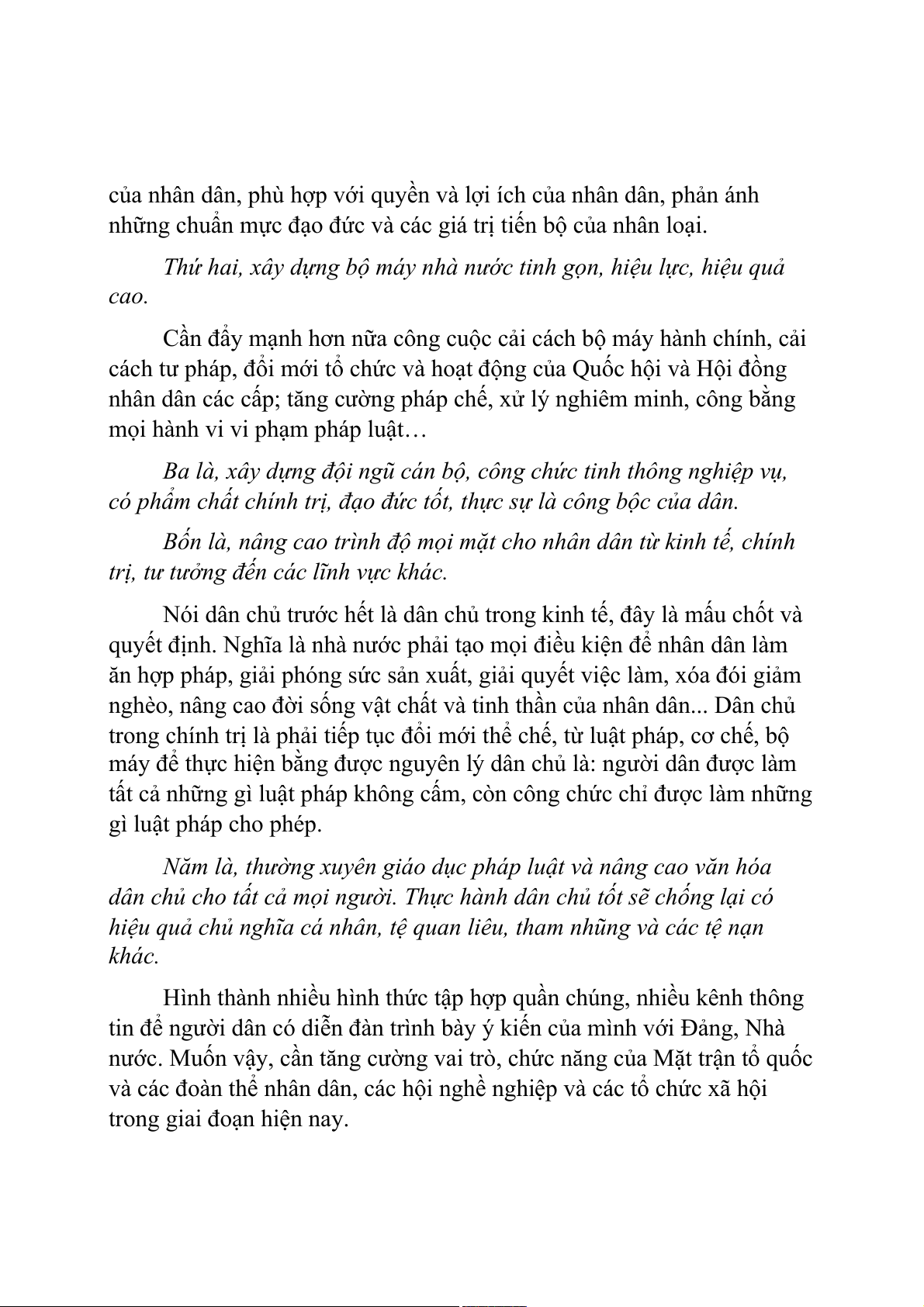 của nhân dân, phù hợp với quyền và lợi ích của nhân dân, phản ánh những chuẩn mực đạo đức và các giá trị tiến bộ của nhân loại.

Thứ hai, xây dựng bộ máy nhà nước tinh gọn, hiệu lực, hiệu quả cao.

Cần đẩy mạnh hơn nữa công cuộc cải cách bộ máy hành chính, cải cách tư pháp, đổi mới tổ chức và hoạt động của Quốc hội và Hội đồng nhân dân các cấp; tăng cường pháp chế, xử lý nghiêm minh, công bằng mọi hành vi vi phạm pháp luật…

Ba là, xây dựng đội ngũ cán bộ, công chức tinh thông nghiệp vụ, có phẩm chất chính trị, đạo đức tốt, thực sự là công bộc của dân.

Bốn là, nâng cao trình độ mọi mặt cho nhân dân từ kinh tế, chính trị, tư tưởng đến các lĩnh vực khác.

Nói dân chủ trước hết là dân chủ trong kinh tế, đây là mấu chốt và quyết định. Nghĩa là nhà nước phải tạo mọi điều kiện để nhân dân làm ăn hợp pháp, giải phóng sức sản xuất, giải quyết việc làm, xóa đói giảm nghèo, nâng cao đời sống vật chất và tinh thần của nhân dân... Dân chủ trong chính trị là phải tiếp tục đổi mới thể chế, từ luật pháp, cơ chế, bộ máy để thực hiện bằng được nguyên lý dân chủ là: người dân được làm tất cả những gì luật pháp không cấm, còn công chức chỉ được làm những gì luật pháp cho phép.

Năm là, thường xuyên giáo dục pháp luật và nâng cao văn hóa dân chủ cho tất cả mọi người. Thực hành dân chủ tốt sẽ chống lại có hiệu quả chủ nghĩa cá nhân, tệ quan liêu, tham nhũng và các tệ nạn khác.

Hình thành nhiều hình thức tập hợp quần chúng, nhiều kênh thông tin để người dân có diễn đàn trình bày ý kiến của mình với Đảng, Nhà nước. Muốn vậy, cần tăng cường vai trò, chức năng của Mặt trận tổ quốc và các đoàn thể nhân dân, các hội nghề nghiệp và các tổ chức xã hội trong giai đoạn hiện nay.